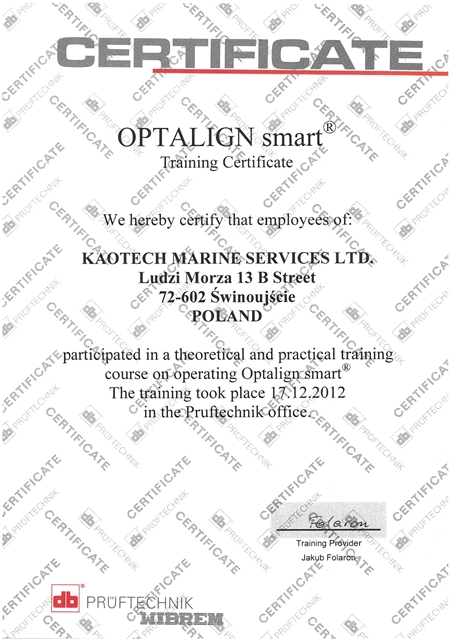 CERTIFICATE

OPTALIGN smart®
Training Certificate

We hereby certify that employees of:

KAOTECH MARINE SERVICES LTD.
Ludzi Morza 13 B Street
72-602 Świnoujście
POLAND

participated in a theoretical and practical training course on operating Optalign smart®
The training took place 17.12.2012
in the Pruftechnik office.

Folaron
Training Provider
Jakub Folaron

db PRÜFTECHNIK
WIBREM